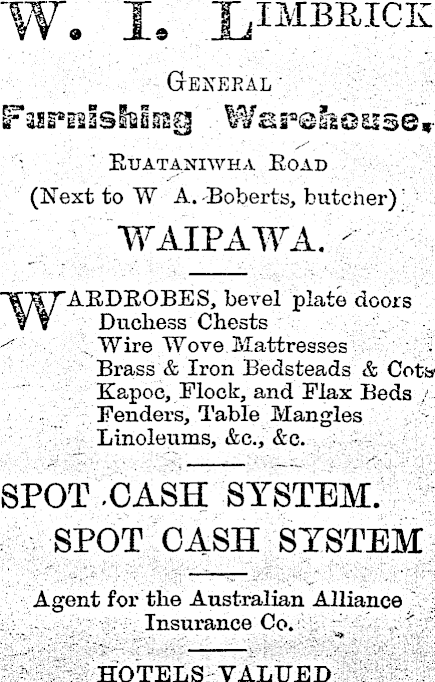 W. I. LIMBRICK

GENERAL

Furnishing Warehouse,

RUATANIWHA ROAD

(Next to W A. Boberts, butcher)

WAIPAWA.

WARDROBES, bevel plate doors
Duchess Chests
Wire Wove Mattresses
Brass & Iron Bedsteads & Cots
Kapoc, Flock, and Flax Beds
Fenders, Table Mangles
Linoleums, &c., &c.

SPOT CASH SYSTEM.

SPOT CASH SYSTEM

Agent for the Australian Alliance Insurance Co.

HOTELS VALUED